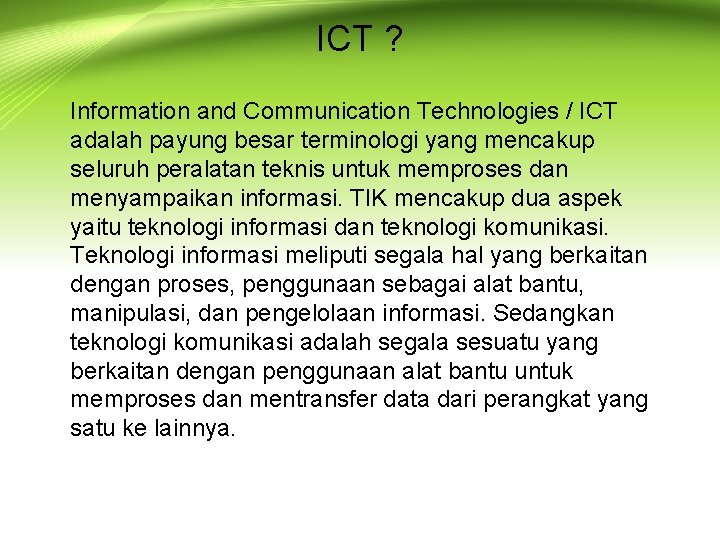 ICT ?

Information and Communication Technologies / ICT adalah payung besar terminologi yang mencakup seluruh peralatan teknis untuk memproses dan menyampaikan informasi. TIK mencakup dua aspek yaitu teknologi informasi dan teknologi komunikasi. Teknologi informasi meliputi segala hal yang berkaitan dengan proses, penggunaan sebagai alat bantu, manipulasi, dan pengelolaan informasi. Sedangkan teknologi komunikasi adalah segala sesuatu yang berkaitan dengan penggunaan alat bantu untuk memproses dan mentransfer data dari perangkat yang satu ke lainnya.